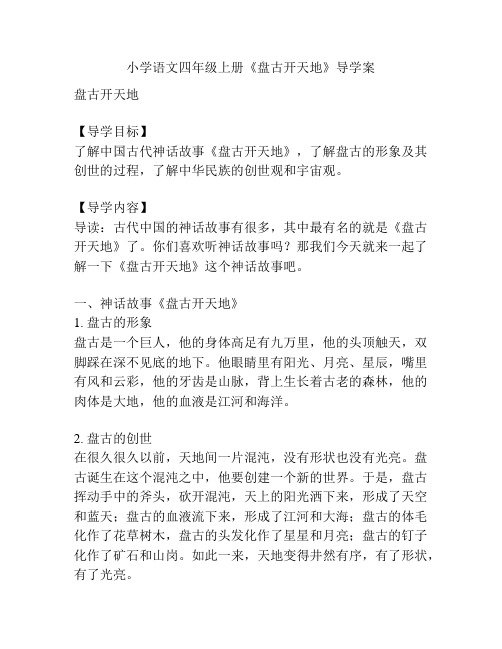 小学语文四年级上册《盘古开天地》导学案

盘古开天地

【导学目标】
了解中国古代神话故事《盘古开天地》，了解盘古的形象及其创世的过程，了解中华民族的创世观和宇宙观。

【导学内容】
导读：古代中国的神话故事有很多，其中最有名的就是《盘古开天地》了。你们喜欢听神话故事吗？那我们今天就来一起了解一下《盘古开天地》这个神话故事吧。

一、神话故事《盘古开天地》
1. 盘古的形象
盘古是一个巨人，他的身体高足有九万里，他的头顶触天，双脚踩在深不见底的地下。他眼睛里有阳光、月亮、星辰，嘴里有风和云彩，他的牙齿是山脉，背上生长着古老的森林，他的肉体是大地，他的血液是江河和海洋。

2. 盘古的创世
在很久很久以前，天地间一片混沌，没有形状也没有光亮。盘古诞生在这个混沌之中，他要创建一个新的世界。于是，盘古挥动手中的斧头，砍开混沌，天上的阳光洒下来，形成了天空和蓝天；盘古的血液流下来，形成了江河和大海；盘古的体毛化作了花草树木，盘古的头发化作了星星和月亮；盘古的钉子化作了矿石和山岗。如此一来，天地变得井然有序，有了形状，有了光亮。